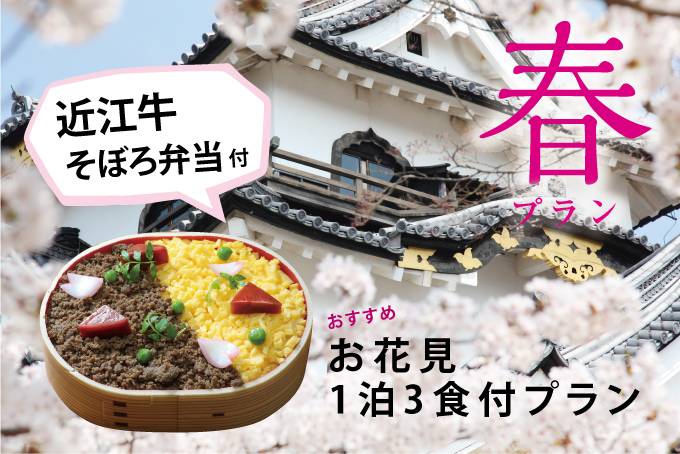 近江牛
そぼろ弁当付

春
プラン

おすすめ
お花見
1泊3食付プラン